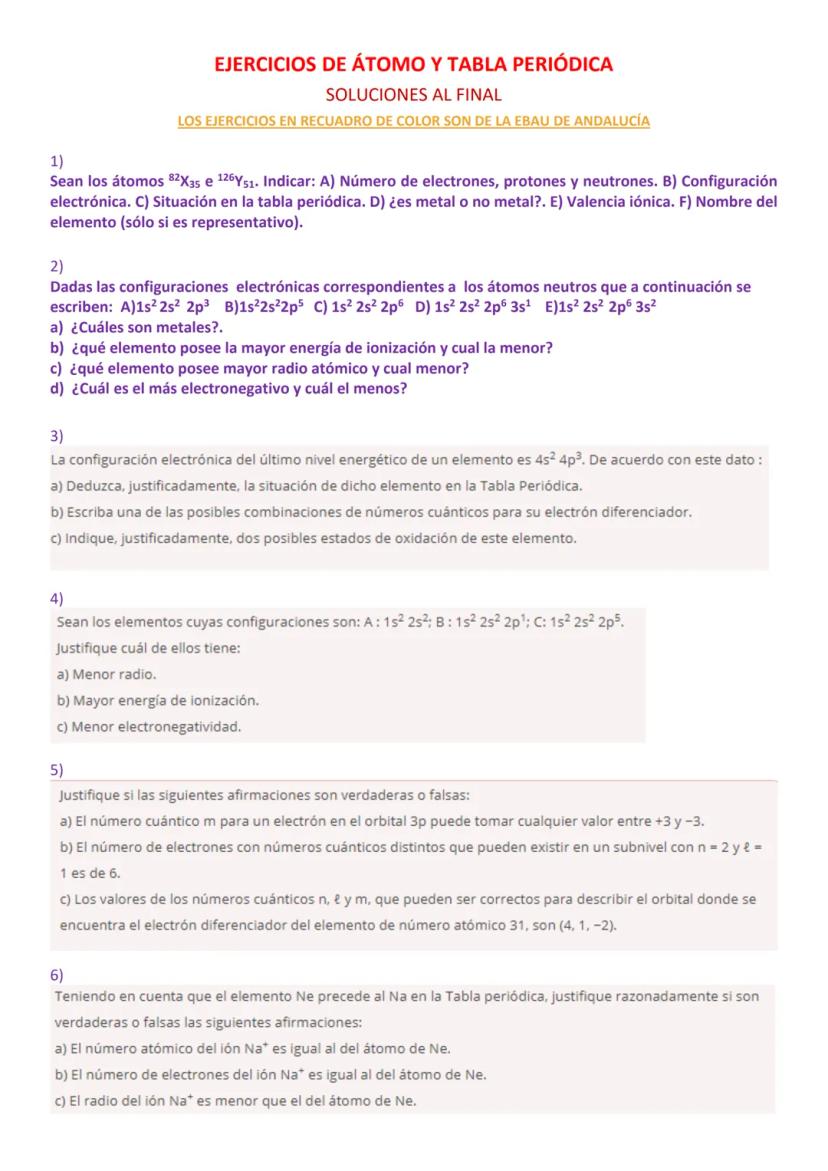 EJERCICIOS DE ÁTOMO Y TABLA PERIÓDICA

SOLUCIONES AL FINAL

LOS EJERCICIOS EN RECUADRO DE COLOR SON DE LA EBAU DE ANDALUCÍA

1)
Sean los átomos $^{82}X_{35}$ e $^{126}Y_{51}$. Indicar: A) Número de electrones, protones y neutrones. B) Configuración electrónica. C) Situación en la tabla periódica. D) ¿es metal o no metal?. E) Valencia iónica. F) Nombre del elemento (sólo si es representativo).

2)
Dadas las configuraciones electrónicas correspondientes a los átomos neutros que a continuación se escriben: A)$1s^2 2s^2 2p^3$ B)$1s^2 2s^2 2p^5$ C) $1s^2 2s^2 2p^6$ D) $1s^2 2s^2 2p^6 3s^1$ E)$1s^2 2s^2 2p^6 3s^2$
a) ¿Cuáles son metales?.
b) ¿qué elemento posee la mayor energía de ionización y cual la menor?
c) ¿qué elemento posee mayor radio atómico y cual menor?
d) ¿Cuál es el más electronegativo y cuál el menos?

3)
La configuración electrónica del último nivel energético de un elemento es $4s^2 4p^3$. De acuerdo con este dato :
a) Deduzca, justificadamente, la situación de dicho elemento en la Tabla Periódica.
b) Escriba una de las posibles combinaciones de números cuánticos para su electrón diferenciador.
c) Indique, justificadamente, dos posibles estados de oxidación de este elemento.

4)
Sean los elementos cuyas configuraciones son: A : $1s^2 2s^2$; B : $1s^2 2s^2 2p^1$; C: $1s^2 2s^2 2p^5$.
Justifique cuál de ellos tiene:
a) Menor radio.
b) Mayor energía de ionización.
c) Menor electronegatividad.

5)
Justifique si las siguientes afirmaciones son verdaderas o falsas:
a) El número cuántico m para un electrón en el orbital 3p puede tomar cualquier valor entre +3 y −3.
b) El número de electrones con números cuánticos distintos que pueden existir en un subnivel con n = 2 y ℓ = 1 es de 6.
c) Los valores de los números cuánticos n, ℓ y m, que pueden ser correctos para describir el orbital donde se encuentra el electrón diferenciador del elemento de número atómico 31, son (4, 1, −2).

6)
Teniendo en cuenta que el elemento Ne precede al Na en la Tabla periódica, justifique razonadamente si son verdaderas o falsas las siguientes afirmaciones:
a) El número atómico del ión $Na^+$ es igual al del átomo de Ne.
b) El número de electrones del ión $Na^+$ es igual al del átomo de Ne.
c) El radio del ión $Na^+$ es menor que el del átomo de Ne.